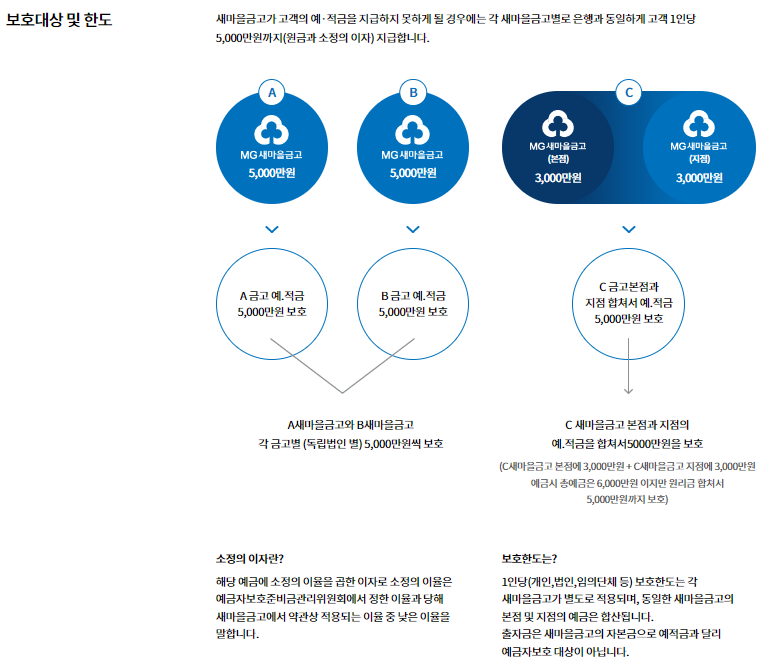 보호대상 및 한도

새마을금고가 고객의 예·적금을 지급하지 못하게 될 경우에는 각 새마을금고별로 은행과 동일하게 고객 1인당 5,000만원까지(원금과 소정의 이자) 지급합니다.

A

MG 새마을금고
5,000만원

B

MG 새마을금고
5,000만원

C

MG 새마을금고
(본점)
3,000만원

MG 새마을금고
(지점)
3,000만원

A 금고 예.적금
5,000만원 보호

B 금고 예.적금
5,000만원 보호

C 금고본점과
지점 합쳐서 예.적금
5,000만원 보호

A새마을금고와 B새마을금고
각 금고별 (독립법인 별) 5,000만원씩 보호

C 새마을금고 본점과 지점의
예.적금을 합쳐서5000만원을 보호

(C새마을금고 본점에 3,000만원 + C새마을금고 지점에 3,000만원 예금시 총예금은 6,000만원 이지만 원리금 합쳐서 5,000만원까지 보호)

소정의 이자란?

해당 예금에 소정의 이율을 곱한 이자로 소정의 이율은 예금자보호준비금관리위원회에서 정한 이율과 당해 새마을금고에서 약관상 적용되는 이율 중 낮은 이율을 말합니다.

보호한도는?

1인당(개인,법인,임의단체 등) 보호한도는 각 새마을금고가 별도로 적용되며, 동일한 새마을금고의 본점 및 지점의 예금은 합산됩니다.
출자금은 새마을금고의 자본금으로 예적금과 달리 예금자보호 대상이 아닙니다.